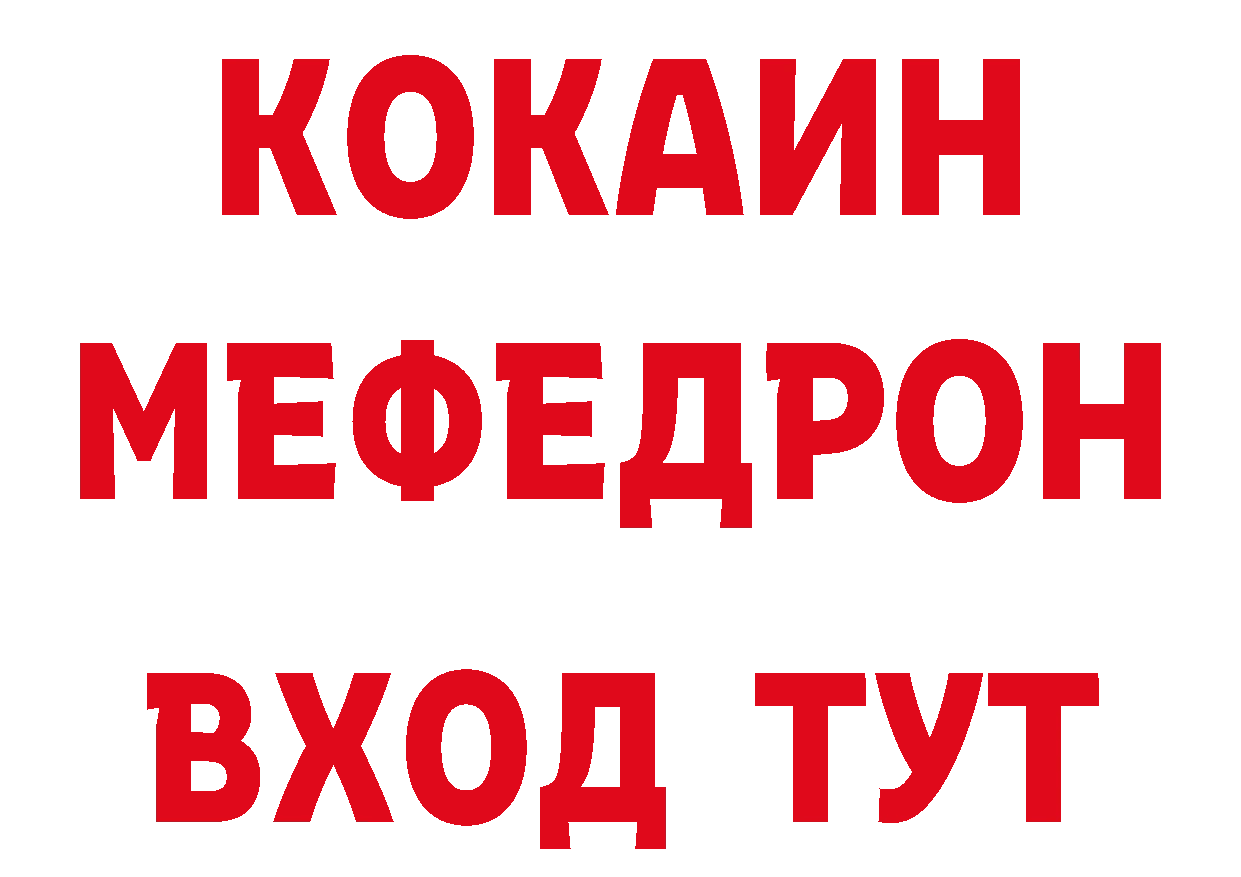 КОКАИН
МЕФЕДРОН
ВХОД ТУТ